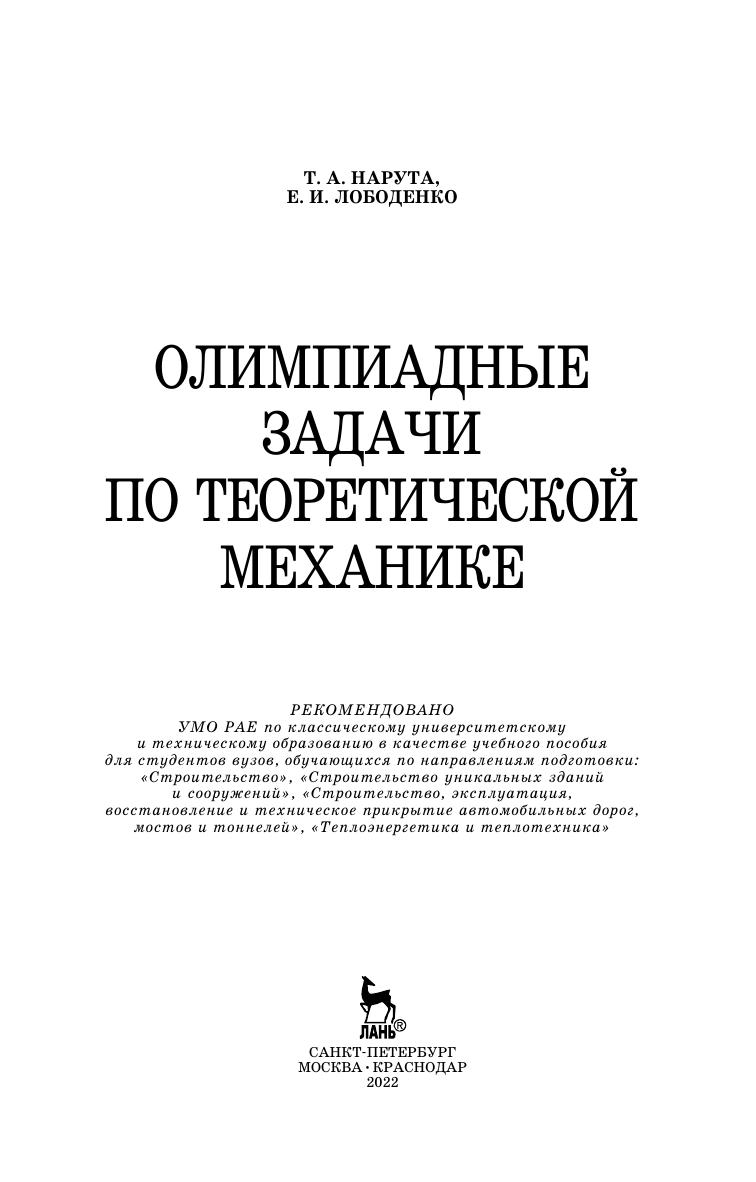 Т. А. НАРУТА,
Е. И. ЛОБОДЕНКО

ОЛИМПИАДНЫЕ
ЗАДАЧИ
ПО ТЕОРЕТИЧЕСКОЙ
МЕХАНИКЕ

РЕКОМЕНДОВАНО
УМО РАЕ по классическому университетскому и техническому образованию в качестве учебного пособия для студентов вузов, обучающихся по направлениям подготовки: «Строительство», «Строительство уникальных зданий и сооружений», «Строительство, эксплуатация, восстановление и техническое прикрытие автомобильных дорог, мостов и тоннелей», «Теплоэнергетика и теплотехника»

ЛАНЬ®

САНКТ-ПЕТЕРБУРГ
МОСКВА • КРАСНОДАР
2022